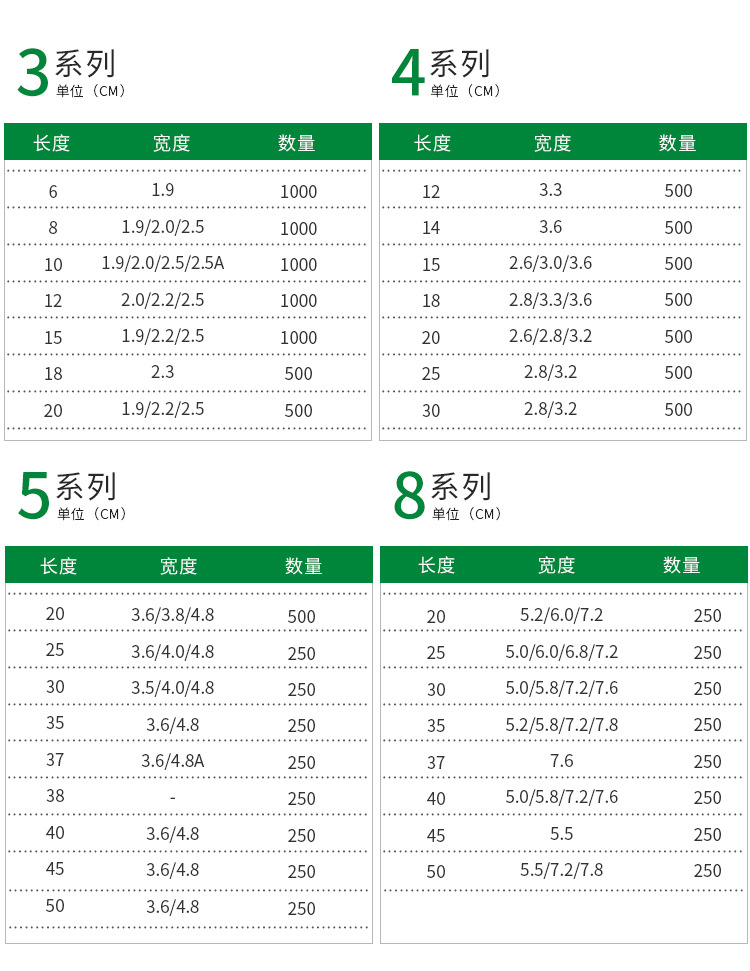 3系列
单位（CM）

| 长度 | 宽度 | 数量 |
|---|---|---|
| 6 | 1.9 | 1000 |
| 8 | 1.9/2.0/2.5 | 1000 |
| 10 | 1.9/2.0/2.5/2.5A | 1000 |
| 12 | 2.0/2.2/2.5 | 1000 |
| 15 | 1.9/2.2/2.5 | 1000 |
| 18 | 2.3 | 500 |
| 20 | 1.9/2.2/2.5 | 500 |

4系列
单位（CM）

| 长度 | 宽度 | 数量 |
|---|---|---|
| 12 | 3.3 | 500 |
| 14 | 3.6 | 500 |
| 15 | 2.6/3.0/3.6 | 500 |
| 18 | 2.8/3.3/3.6 | 500 |
| 20 | 2.6/2.8/3.2 | 500 |
| 25 | 2.8/3.2 | 500 |
| 30 | 2.8/3.2 | 500 |

5系列
单位（CM）

| 长度 | 宽度 | 数量 |
|---|---|---|
| 20 | 3.6/3.8/4.8 | 500 |
| 25 | 3.6/4.0/4.8 | 250 |
| 30 | 3.5/4.0/4.8 | 250 |
| 35 | 3.6/4.8 | 250 |
| 37 | 3.6/4.8A | 250 |
| 38 | - | 250 |
| 40 | 3.6/4.8 | 250 |
| 45 | 3.6/4.8 | 250 |
| 50 | 3.6/4.8 | 250 |

8系列
单位（CM）

| 长度 | 宽度 | 数量 |
|---|---|---|
| 20 | 5.2/6.0/7.2 | 250 |
| 25 | 5.0/6.0/6.8/7.2 | 250 |
| 30 | 5.0/5.8/7.2/7.6 | 250 |
| 35 | 5.2/5.8/7.2/7.8 | 250 |
| 37 | 7.6 | 250 |
| 40 | 5.0/5.8/7.2/7.6 | 250 |
| 45 | 5.5 | 250 |
| 50 | 5.5/7.2/7.8 | 250 |